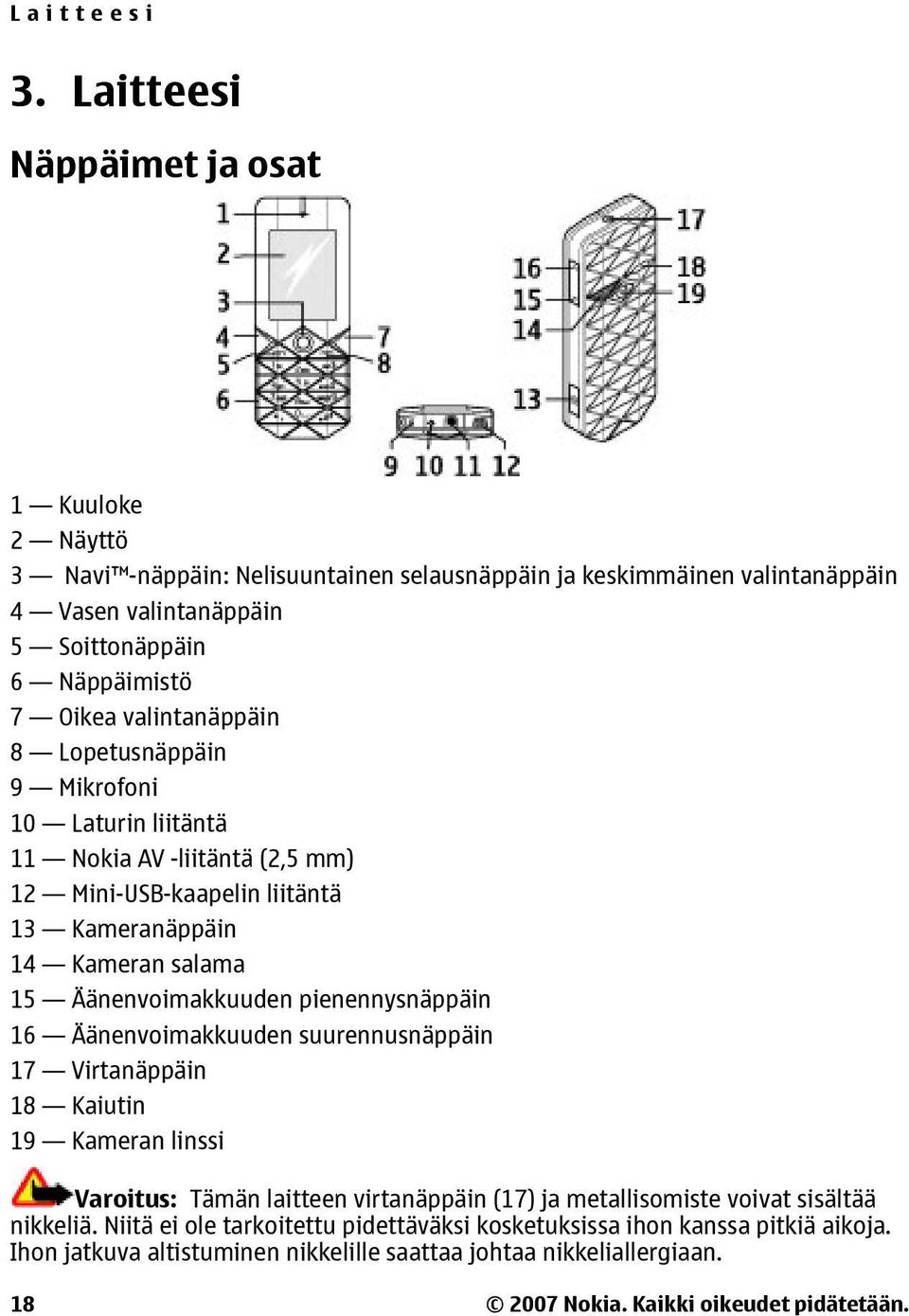 Laitteesi

3. Laitteesi

Näppäimet ja osat

1
2
3
4
5
6
7
8
9 10 11 12
13
14
15
16
17
18
19

1 — Kuuloke
2 — Näyttö
3 — Navi™-näppäin: Nelisuuntainen selausnäppäin ja keskimmäinen valintanäppäin
4 — Vasen valintanäppäin
5 — Soittonäppäin
6 — Näppäimistö
7 — Oikea valintanäppäin
8 — Lopetusnäppäin
9 — Mikrofoni
10 — Laturin liitäntä
11 — Nokia AV -liitäntä (2,5 mm)
12 — Mini-USB-kaapelin liitäntä
13 — Kameranäppäin
14 — Kameran salama
15 — Äänenvoimakkuuden pienennysnäppäin
16 — Äänenvoimakkuuden suurennusnäppäin
17 — Virtanäppäin
18 — Kaiutin
19 — Kameran linssi

Varoitus: Tämän laitteen virtanäppäin (17) ja metallisomiste voivat sisältää nikkeliä. Niitä ei ole tarkoitettu pidettäväksi kosketuksissa ihon kanssa pitkiä aikoja. Ihon jatkuva altistuminen nikkelille saattaa johtaa nikkeliallergiaan.

18 © 2007 Nokia. Kaikki oikeudet pidätetään.